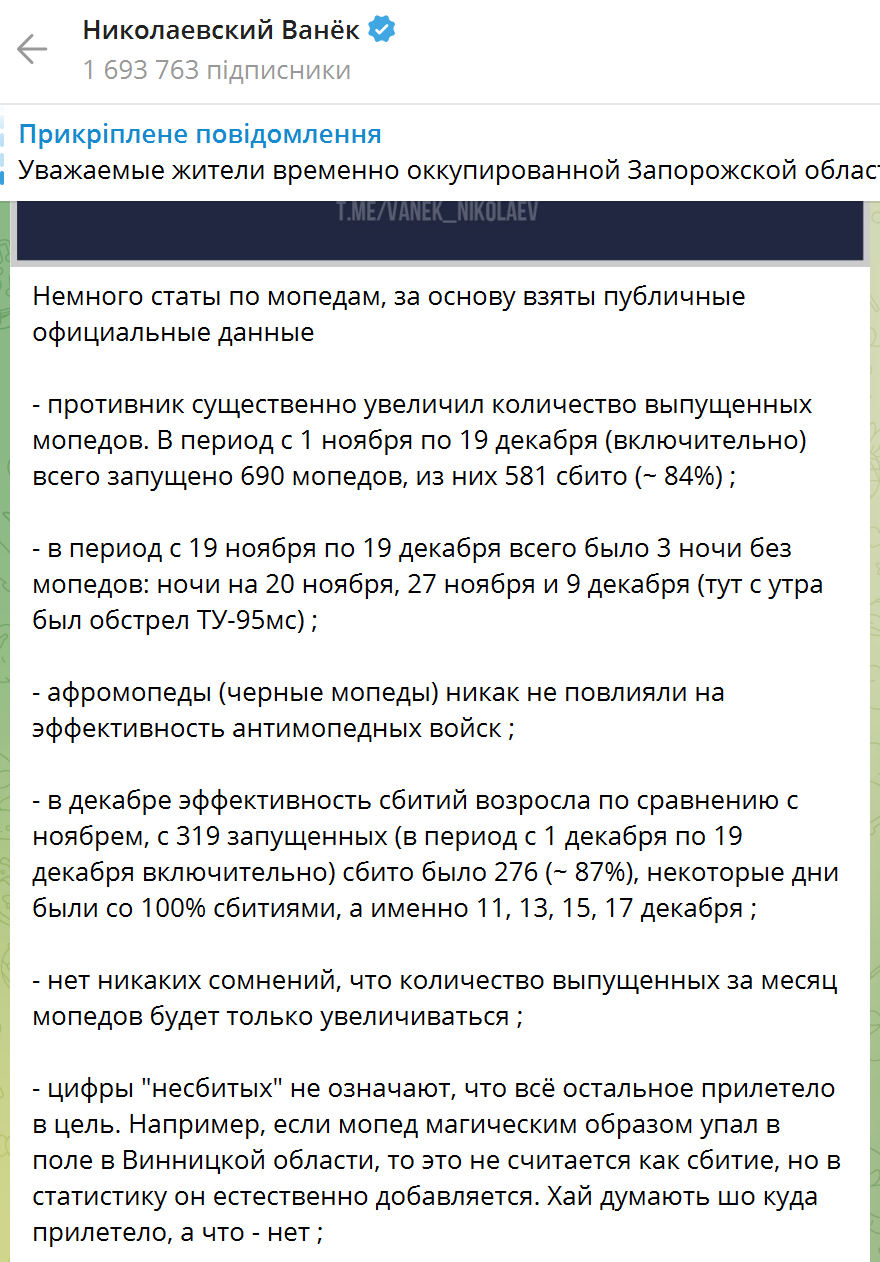 Николаевский Ванёк
1 693 763 підписники

Прикріплене повідомлення
Уважаемые жители временно оккупированной Запорожской облас

T.ME/VANEK_NIKOLAEV

Немного статы по мопедам, за основу взяты публичные официальные данные

- противник существенно увеличил количество выпущенных мопедов. В период с 1 ноября по 19 декабря (включительно) всего запущено 690 мопедов, из них 581 сбито (~ 84%) ;

- в период с 19 ноября по 19 декабря всего было 3 ночи без мопедов: ночи на 20 ноября, 27 ноября и 9 декабря (тут с утра был обстрел ТУ-95мс) ;

- афромопеды (черные мопеды) никак не повлияли на эффективность антимопедных войск ;

- в декабре эффективность сбитий возросла по сравнению с ноябрем, с 319 запущенных (в период с 1 декабря по 19 декабря включительно) сбито было 276 (~ 87%), некоторые дни были со 100% сбитиями, а именно 11, 13, 15, 17 декабря ;

- нет никаких сомнений, что количество выпущенных за месяц мопедов будет только увеличиваться ;

- цифры "несбитых" не означают, что всё остальное прилетело в цель. Например, если мопед магическим образом упал в поле в Винницкой области, то это не считается как сбитие, но в статистику он естественно добавляется. Хай думають шо куда прилетело, а что - нет ;